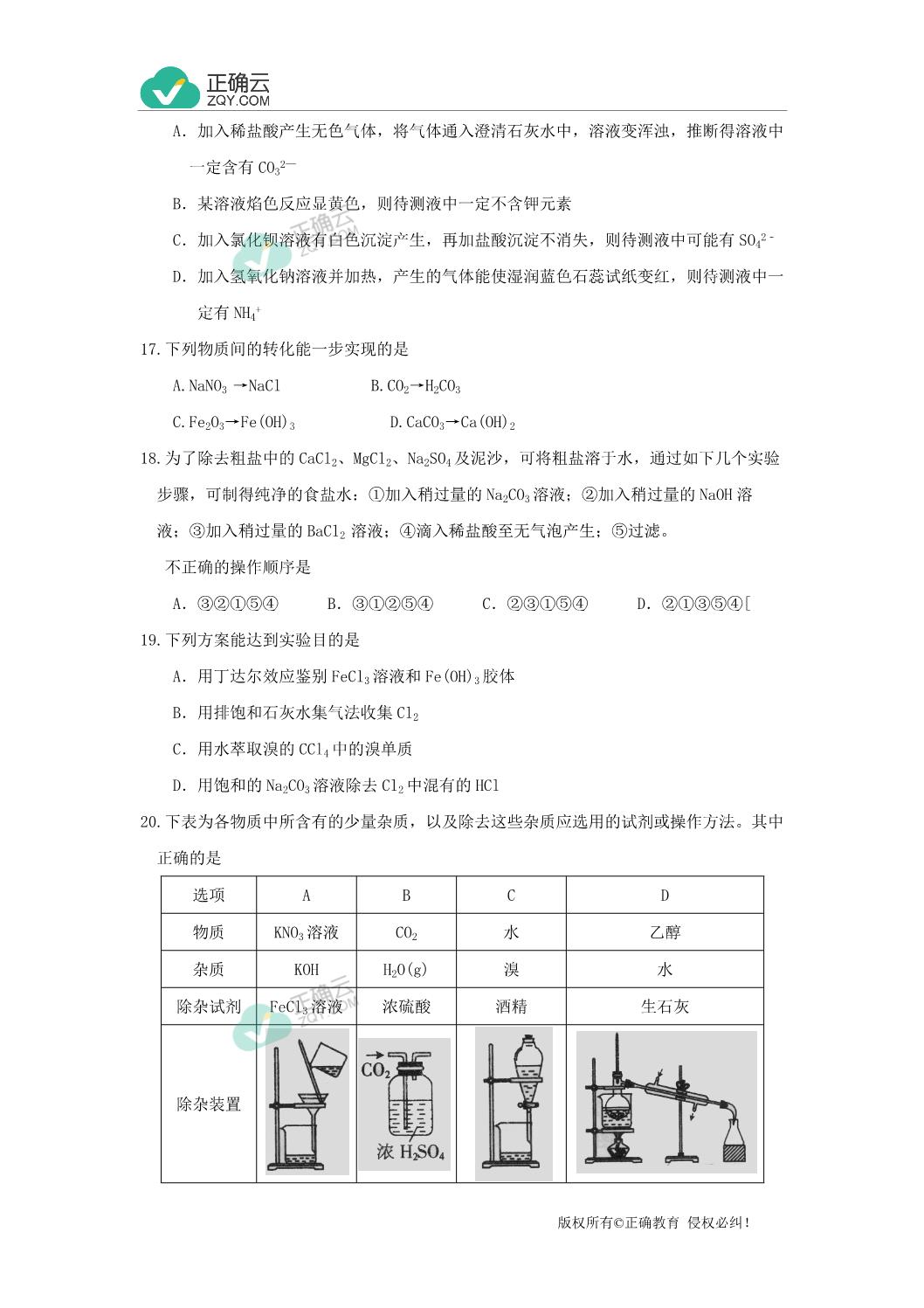 正确云
ZQY.COM

A. 加入稀盐酸产生无色气体，将气体通入澄清石灰水中，溶液变浑浊，推断得溶液中一定含有 $CO_3^{2-}$

B. 某溶液焰色反应显黄色，则待测液中一定不含钾元素

C. 加入氯化钡溶液有白色沉淀产生，再加盐酸沉淀不消失，则待测液中可能有 $SO_4^{2-}$

D. 加入氢氧化钠溶液并加热，产生的气体能使湿润蓝色石蕊试纸变红，则待测液中一定有 $NH_4^+$

17. 下列物质间的转化能一步实现的是

A. $NaNO_3 \rightarrow NaCl$　　B. $CO_2 \rightarrow H_2CO_3$

C. $Fe_2O_3 \rightarrow Fe(OH)_3$　　D. $CaCO_3 \rightarrow Ca(OH)_2$

18. 为了除去粗盐中的 $CaCl_2$、$MgCl_2$、$Na_2SO_4$ 及泥沙，可将粗盐溶于水，通过如下几个实验步骤，可制得纯净的食盐水：①加入稍过量的 $Na_2CO_3$ 溶液；②加入稍过量的 NaOH 溶液；③加入稍过量的 $BaCl_2$ 溶液；④滴入稀盐酸至无气泡产生；⑤过滤。

不正确的操作顺序是

A. ③②①⑤④　　B. ③①②⑤④　　C. ②③①⑤④　　D. ②①③⑤④[

19. 下列方案能达到实验目的是

A. 用丁达尔效应鉴别 $FeCl_3$ 溶液和 $Fe(OH)_3$ 胶体

B. 用排饱和石灰水集气法收集 $Cl_2$

C. 用水萃取溴的 $CCl_4$ 中的溴单质

D. 用饱和的 $Na_2CO_3$ 溶液除去 $Cl_2$ 中混有的 HCl

20. 下表为各物质中所含有的少量杂质，以及除去这些杂质应选用的试剂或操作方法。其中正确的是

| 选项 | A | B | C | D |
|---|---|---|---|---|
| 物质 | $KNO_3$ 溶液 | $CO_2$ | 水 | 乙醇 |
| 杂质 | KOH | $H_2O(g)$ | 溴 | 水 |
| 除杂试剂 | $FeCl_3$ 溶液 | 浓硫酸 | 酒精 | 生石灰 |
| 除杂装置 |  | $CO_2$ 浓 $H_2SO_4$ |  |  |

版权所有©正确教育 侵权必纠！